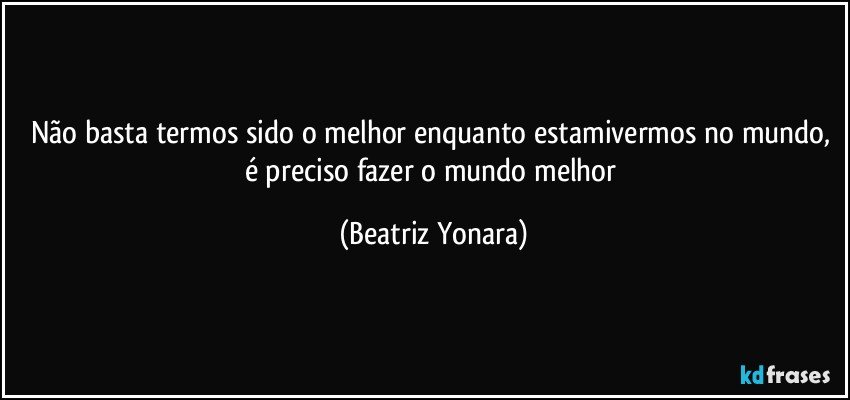 Não basta termos sido o melhor enquanto estamivermos no mundo, é preciso fazer o mundo melhor

(Beatriz Yonara)

kdfrases